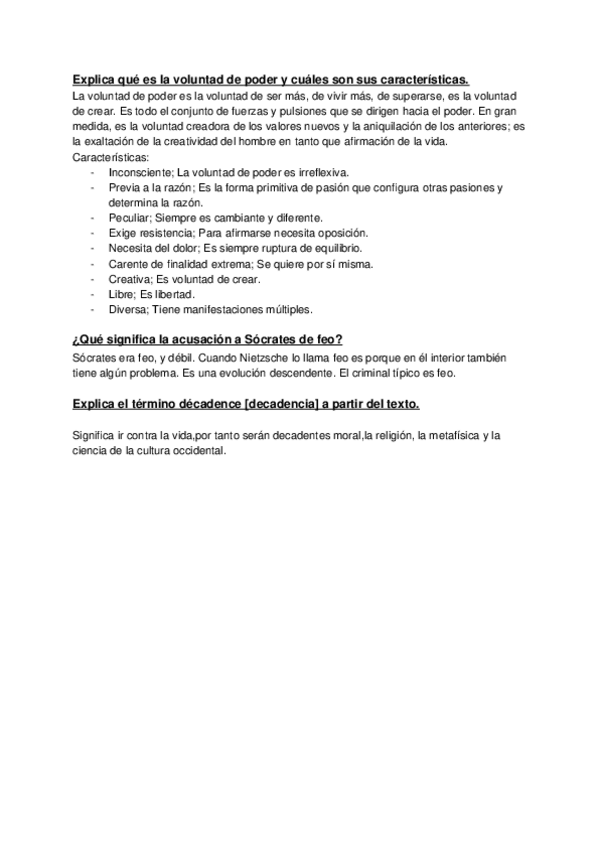 Explica qué es la voluntad de poder y cuáles son sus características.
La voluntad de poder es la voluntad de ser más, de vivir más, de superarse, es la voluntad de crear. Es todo el conjunto de fuerzas y pulsiones que se dirigen hacia el poder. En gran medida, es la voluntad creadora de los valores nuevos y la aniquilación de los anteriores; es la exaltación de la creatividad del hombre en tanto que afirmación de la vida.
Características:
- Inconsciente; La voluntad de poder es irreflexiva.
- Previa a la razón; Es la forma primitiva de pasión que configura otras pasiones y determina la razón.
- Peculiar; Siempre es cambiante y diferente.
- Exige resistencia; Para afirmarse necesita oposición.
- Necesita del dolor; Es siempre ruptura de equilibrio.
- Carente de finalidad extrema; Se quiere por sí misma.
- Creativa; Es voluntad de crear.
- Libre; Es libertad.
- Diversa; Tiene manifestaciones múltiples.

¿Qué significa la acusación a Sócrates de feo?
Sócrates era feo, y débil. Cuando Nietzsche lo llama feo es porque en él interior también tiene algún problema. Es una evolución descendente. El criminal típico es feo.

Explica el término décadence [decadencia] a partir del texto.

Significa ir contra la vida,por tanto serán decadentes moral,la religión, la metafísica y la ciencia de la cultura occidental.